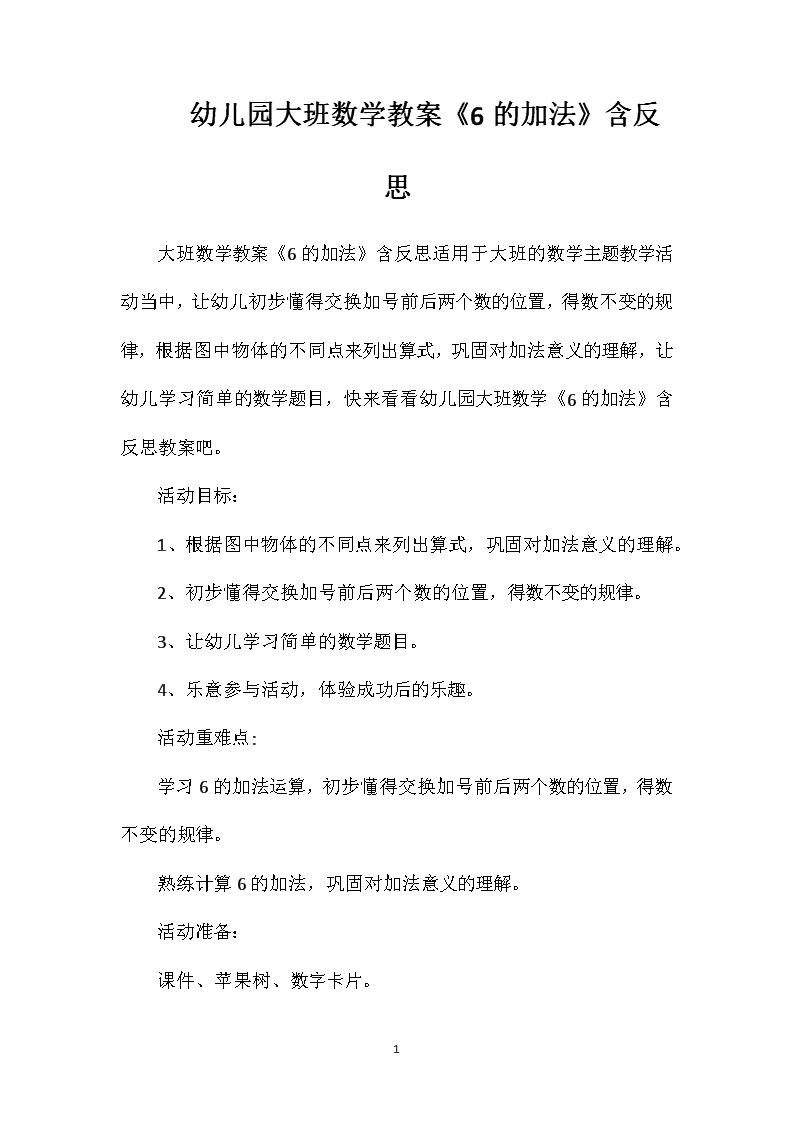 幼儿园大班数学教案《6 的加法》含反思

大班数学教案《6 的加法》含反思适用于大班的数学主题教学活动当中，让幼儿初步懂得交换加号前后两个数的位置，得数不变的规律，根据图中物体的不同点来列出算式，巩固对加法意义的理解，让幼儿学习简单的数学题目，快来看看幼儿园大班数学《6 的加法》含反思教案吧。

活动目标：

1、根据图中物体的不同点来列出算式，巩固对加法意义的理解。

2、初步懂得交换加号前后两个数的位置，得数不变的规律。

3、让幼儿学习简单的数学题目。

4、乐意参与活动，体验成功后的乐趣。

活动重难点：

学习 6 的加法运算，初步懂得交换加号前后两个数的位置，得数不变的规律。

熟练计算 6 的加法，巩固对加法意义的理解。

活动准备：

课件、苹果树、数字卡片。

1